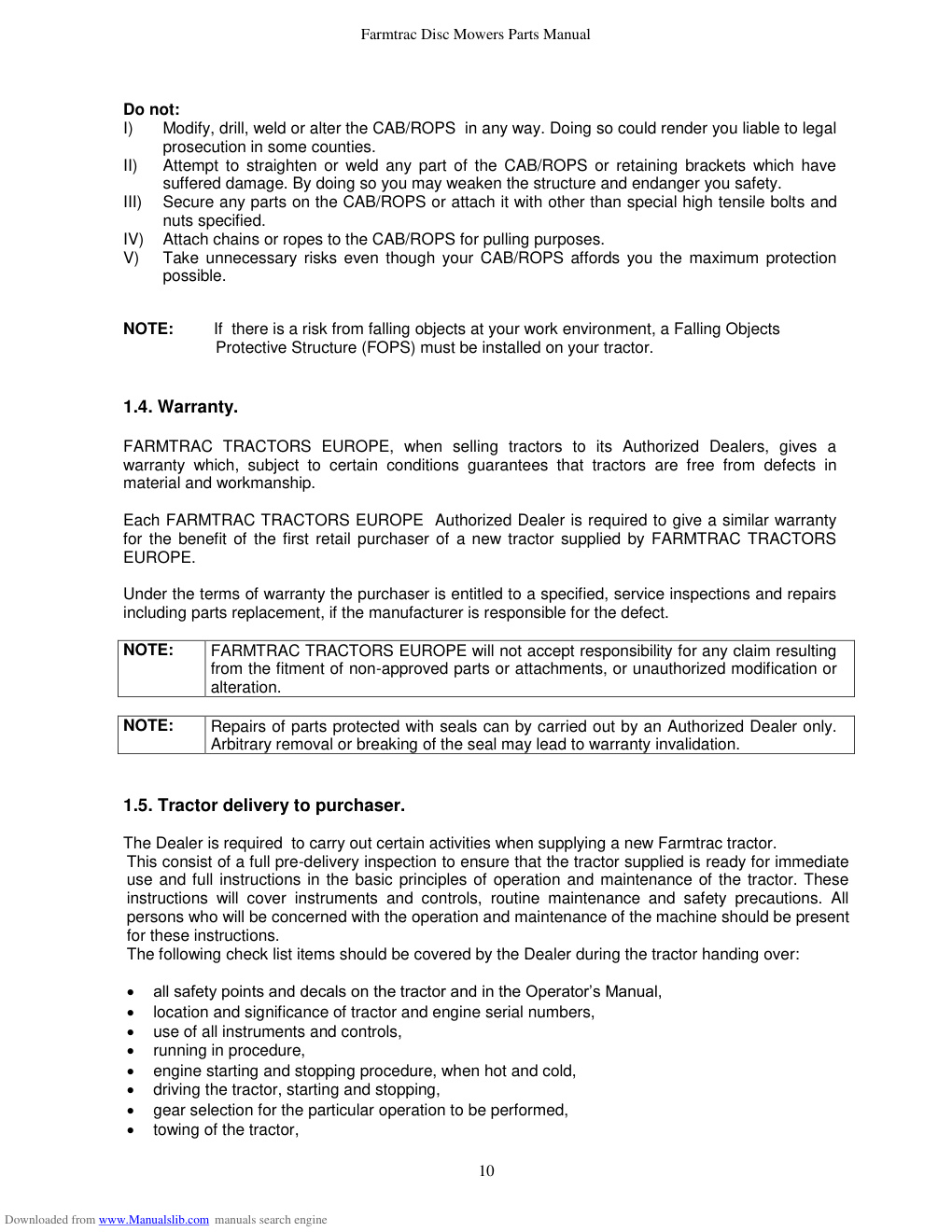 Farmtrac Disc Mowers Parts Manual

Do not:
I) Modify, drill, weld or alter the CAB/ROPS in any way. Doing so could render you liable to legal prosecution in some counties.
II) Attempt to straighten or weld any part of the CAB/ROPS or retaining brackets which have suffered damage. By doing so you may weaken the structure and endanger you safety.
III) Secure any parts on the CAB/ROPS or attach it with other than special high tensile bolts and nuts specified.
IV) Attach chains or ropes to the CAB/ROPS for pulling purposes.
V) Take unnecessary risks even though your CAB/ROPS affords you the maximum protection possible.

NOTE: If there is a risk from falling objects at your work environment, a Falling Objects Protective Structure (FOPS) must be installed on your tractor.

1.4. Warranty.

FARMTRAC TRACTORS EUROPE, when selling tractors to its Authorized Dealers, gives a warranty which, subject to certain conditions guarantees that tractors are free from defects in material and workmanship.

Each FARMTRAC TRACTORS EUROPE Authorized Dealer is required to give a similar warranty for the benefit of the first retail purchaser of a new tractor supplied by FARMTRAC TRACTORS EUROPE.

Under the terms of warranty the purchaser is entitled to a specified, service inspections and repairs including parts replacement, if the manufacturer is responsible for the defect.

| NOTE: | FARMTRAC TRACTORS EUROPE will not accept responsibility for any claim resulting from the fitment of non-approved parts or attachments, or unauthorized modification or alteration. |
|---|---|

| NOTE: | Repairs of parts protected with seals can by carried out by an Authorized Dealer only. Arbitrary removal or breaking of the seal may lead to warranty invalidation. |
|---|---|

1.5. Tractor delivery to purchaser.

The Dealer is required to carry out certain activities when supplying a new Farmtrac tractor.
This consist of a full pre-delivery inspection to ensure that the tractor supplied is ready for immediate use and full instructions in the basic principles of operation and maintenance of the tractor. These instructions will cover instruments and controls, routine maintenance and safety precautions. All persons who will be concerned with the operation and maintenance of the machine should be present for these instructions.
The following check list items should be covered by the Dealer during the tractor handing over:

• all safety points and decals on the tractor and in the Operator's Manual,
• location and significance of tractor and engine serial numbers,
• use of all instruments and controls,
• running in procedure,
• engine starting and stopping procedure, when hot and cold,
• driving the tractor, starting and stopping,
• gear selection for the particular operation to be performed,
• towing of the tractor,

10

Downloaded from www.Manualslib.com manuals search engine